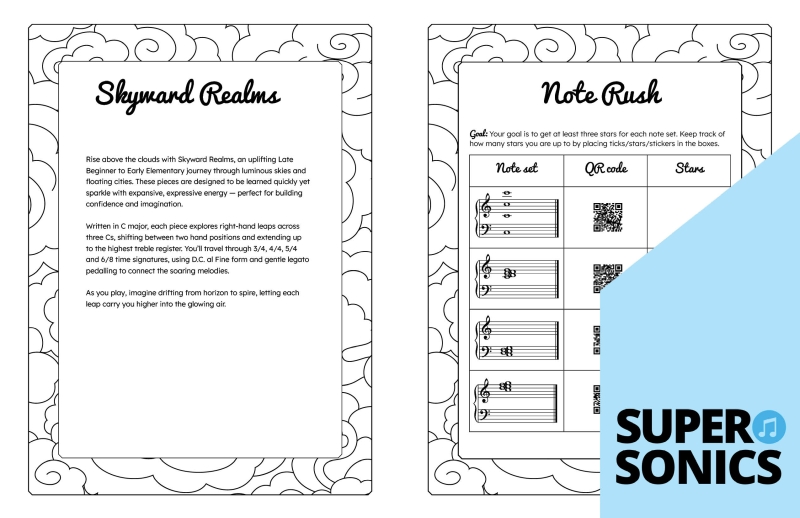 Skyward Realms

Rise above the clouds with Skyward Realms, an uplifting Late Beginner to Early Elementary journey through luminous skies and floating cities. These pieces are designed to be learned quickly yet sparkle with expansive, expressive energy — perfect for building confidence and imagination.

Written in C major, each piece explores right-hand leaps across three Cs, shifting between two hand positions and extending up to the highest treble register. You'll travel through 3/4, 4/4, 5/4 and 6/8 time signatures, using D.C. al Fine form and gentle legato pedalling to connect the soaring melodies.

As you play, imagine drifting from horizon to spire, letting each leap carry you higher into the glowing air.

Note Rush

Goal: Your goal is to get at least three stars for each note set. Keep track of how many stars you are up to by placing ticks/stars/stickers in the boxes.

| Note set | QR code | Stars |
|---|---|---|
| | | |
| | | |
| | | |
| | | |

SUPER SONICS